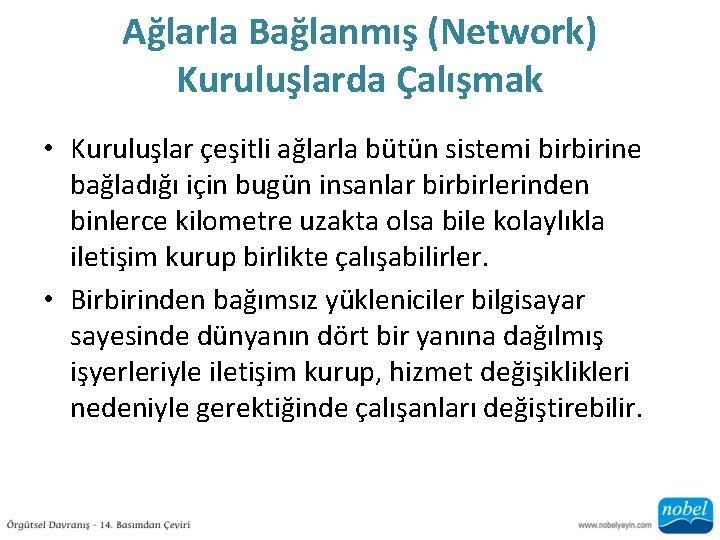 Ağlarla Bağlanmış (Network)
Kuruluşlarda Çalışmak

• Kuruluşlar çeşitli ağlarla bütün sistemi birbirine bağladığı için bugün insanlar birbirlerinden binlerce kilometre uzakta olsa bile kolaylıkla iletişim kurup birlikte çalışabilirler.
• Birbirinden bağımsız yükleniciler bilgisayar sayesinde dünyanın dört bir yanına dağılmış işyerleriyle iletişim kurup, hizmet değişiklikleri nedeniyle gerektiğinde çalışanları değiştirebilir.

Örgütsel Davranış - 14. Basımdan Çeviri

www.nobelyayin.com

nobel